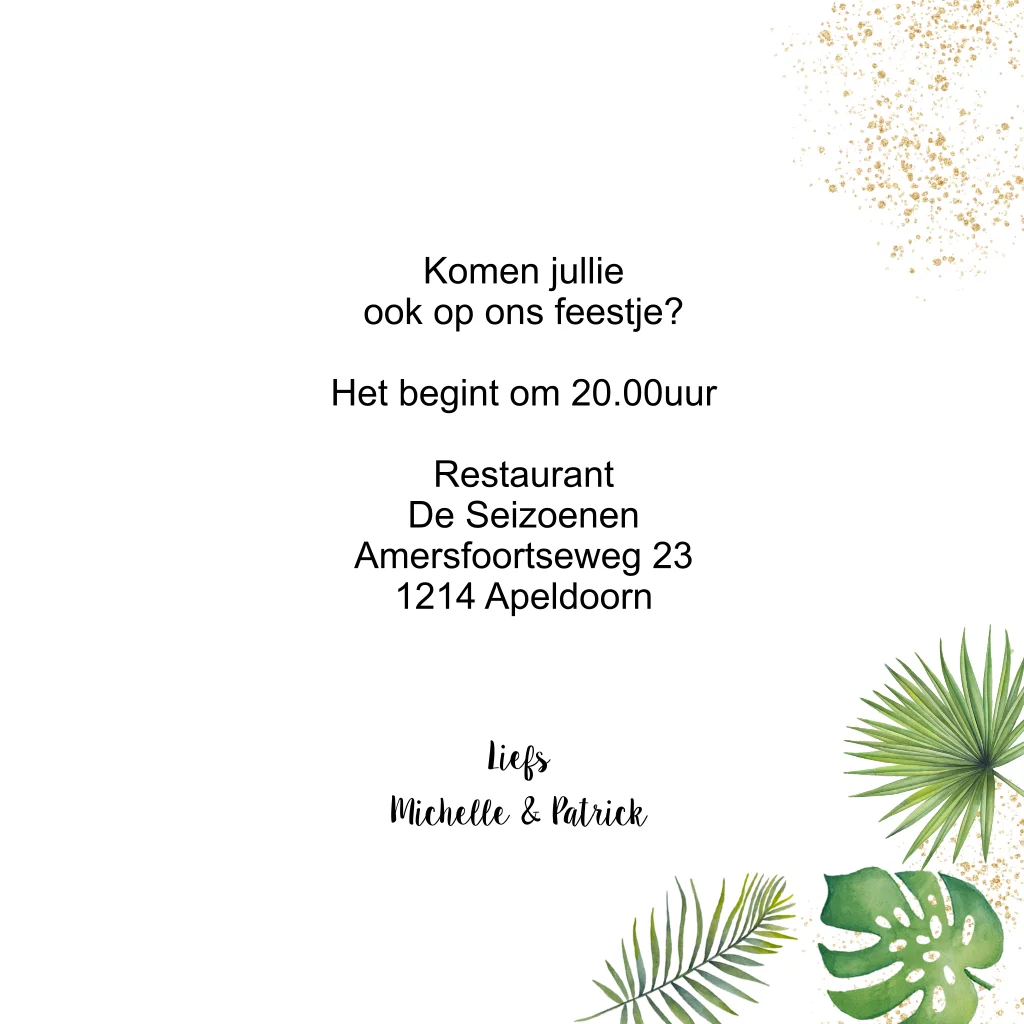 Komen jullie
ook op ons feestje?

Het begint om 20.00uur

Restaurant
De Seizoenen
Amersfoortseweg 23
1214 Apeldoorn

Liefs
Michelle & Patrick